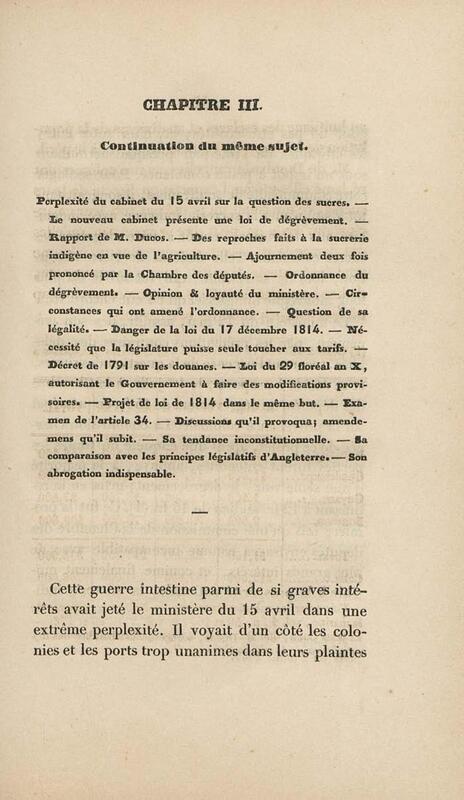 CHAPITRE III.

Continuation du même sujet.

Perplexité du cabinet du 15 avril sur la question des sucres. — Le nouveau cabinet présente une loi de dégrèvement. — Rapport de M. Ducos. — Des reproches faits à la sucrerie indigène en vue de l'agriculture. — Ajournement deux fois prononcé par la Chambre des députés. — Ordonnance du dégrèvement. — Opinion & loyauté du ministère. — Circonstances qui ont amené l'ordonnance. — Question de sa légalité. — Danger de la loi du 17 décembre 1814. — Nécessité que la législature puisse seule toucher aux tarifs. — Décret de 1791 sur les douanes. — Loi du 29 floréal an X, autorisant le Gouvernement à faire des modifications provisoires. — Projet de loi de 1814 dans le même but. — Examen de l'article 34. — Discussions qu'il provoqua; amendemens qu'il subit. — Sa tendance inconstitutionnelle. — Sa comparaison avec les principes législatifs d'Angleterre. — Son abrogation indispensable.

—

Cette guerre intestine parmi de si graves intérêts avait jeté le ministère du 15 avril dans une extrême perplexité. Il voyait d'un côté les colonies et les ports trop unanimes dans leurs plaintes